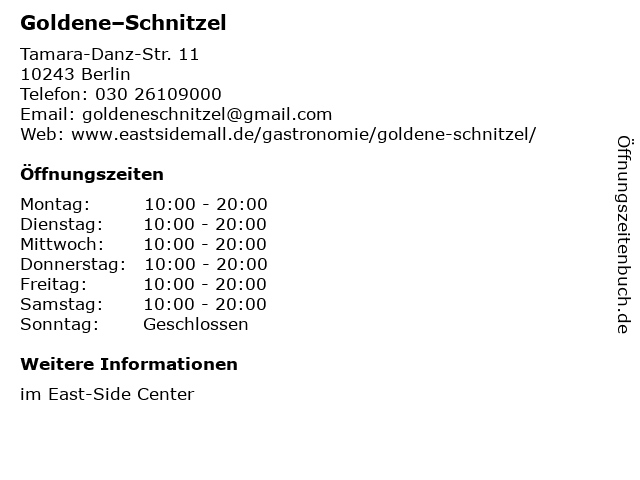 Goldene–Schnitzel

Tamara-Danz-Str. 11
10243 Berlin
Telefon: 030 26109000
Email: goldeneschnitzel@gmail.com
Web: www.eastsidemall.de/gastronomie/goldene-schnitzel/

Öffnungszeiten

Montag: 10:00 - 20:00
Dienstag: 10:00 - 20:00
Mittwoch: 10:00 - 20:00
Donnerstag: 10:00 - 20:00
Freitag: 10:00 - 20:00
Samstag: 10:00 - 20:00
Sonntag: Geschlossen

Weitere Informationen

im East-Side Center

Öffnungszeitenbuch.de